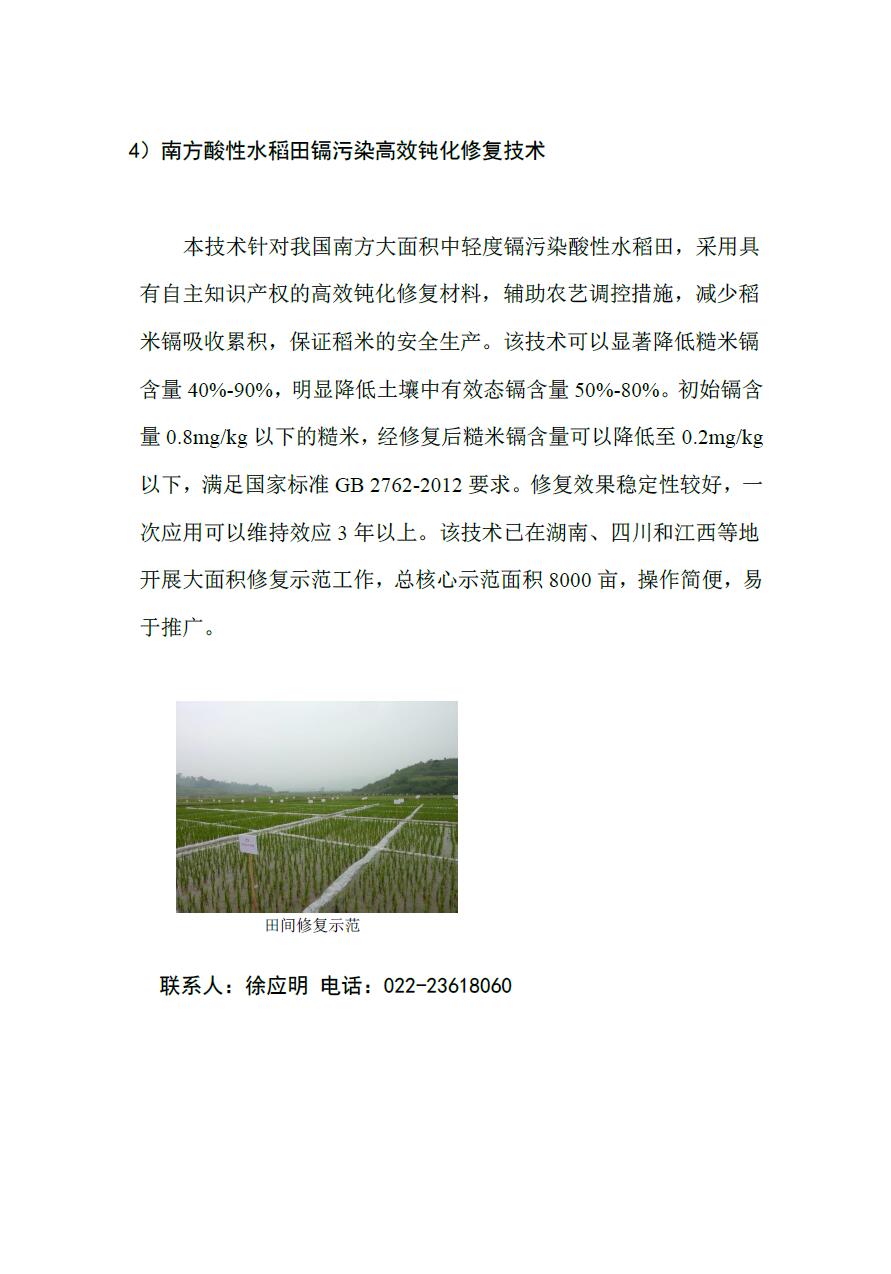 4）南方酸性水稻田镉污染高效钝化修复技术

本技术针对我国南方大面积中轻度镉污染酸性水稻田，采用具有自主知识产权的高效钝化修复材料，辅助农艺调控措施，减少稻米镉吸收累积，保证稻米的安全生产。该技术可以显著降低糙米镉含量 40%-90%，明显降低土壤中有效态镉含量 50%-80%。初始镉含量 0.8mg/kg 以下的糙米，经修复后糙米镉含量可以降低至 0.2mg/kg 以下，满足国家标准 GB 2762-2012 要求。修复效果稳定性较好，一次应用可以维持效应 3 年以上。该技术已在湖南、四川和江西等地开展大面积修复示范工作，总核心示范面积 8000 亩，操作简便，易于推广。

田间修复示范

联系人：徐应明 电话：022-23618060